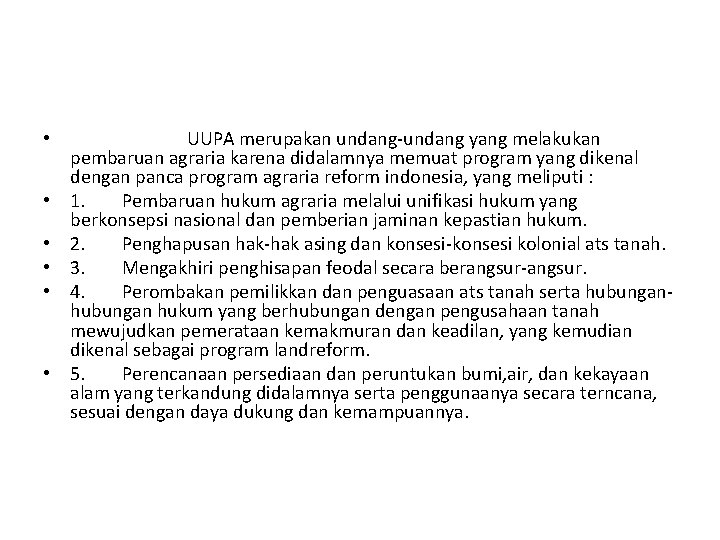 • UUPA merupakan undang-undang yang melakukan pembaruan agraria karena didalamnya memuat program yang dikenal dengan panca program agraria reform indonesia, yang meliputi :

• 1. Pembaruan hukum agraria melalui unifikasi hukum yang berkonsepsi nasional dan pemberian jaminan kepastian hukum.

• 2. Penghapusan hak-hak asing dan konsesi-konsesi kolonial ats tanah.

• 3. Mengakhiri penghisapan feodal secara berangsur-angsur.

• 4. Perombakan pemilikkan dan penguasaan ats tanah serta hubungan-hubungan hukum yang berhubungan dengan pengusahaan tanah mewujudkan pemerataan kemakmuran dan keadilan, yang kemudian dikenal sebagai program landreform.

• 5. Perencanaan persediaan dan peruntukan bumi,air, dan kekayaan alam yang terkandung didalamnya serta penggunaanya secara terncana, sesuai dengan daya dukung dan kemampuannya.